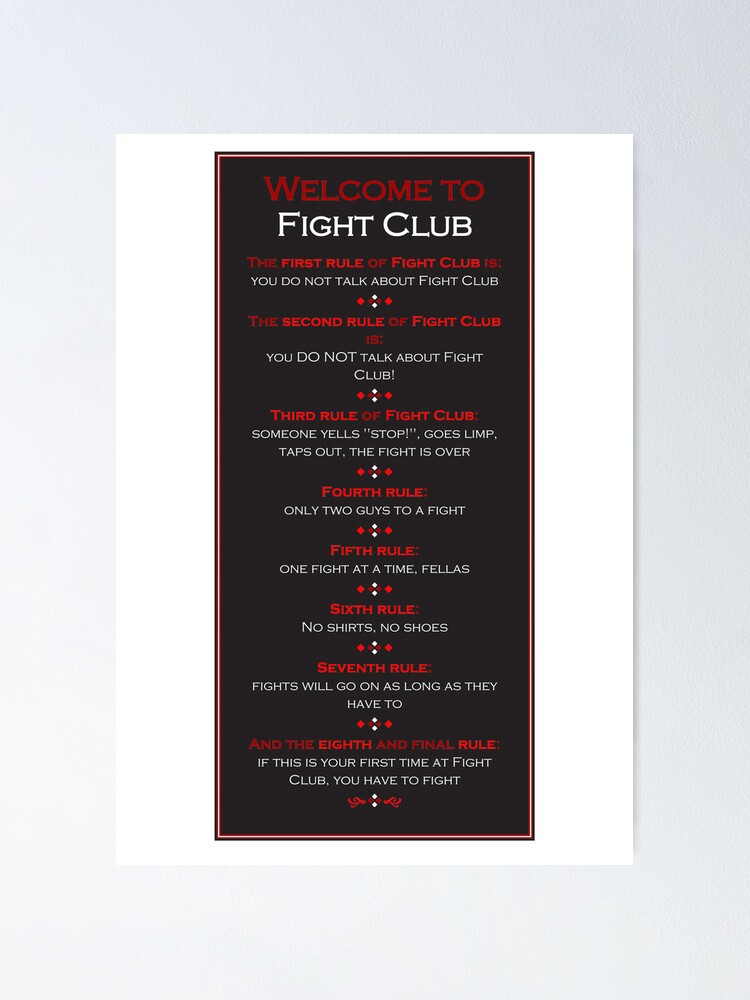 Welcome to
Fight Club

The first rule of Fight Club is:
you do not talk about Fight Club

The second rule of Fight Club is:
you DO NOT talk about Fight Club!

Third rule of Fight Club:
someone yells "stop!", goes limp, taps out, the fight is over

Fourth rule:
only two guys to a fight

Fifth rule:
one fight at a time, fellas

Sixth rule:
No shirts, no shoes

Seventh rule:
fights will go on as long as they have to

And the eighth and final rule:
if this is your first time at Fight Club, you have to fight